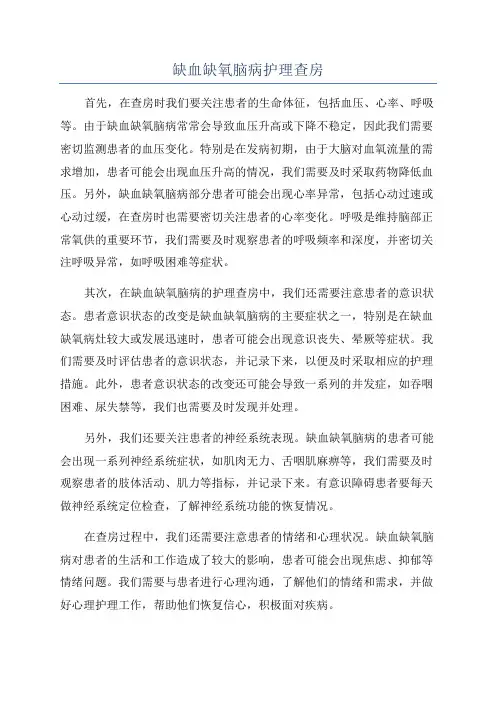 缺血缺氧脑病护理查房

首先，在查房时我们要关注患者的生命体征，包括血压、心率、呼吸等。由于缺血缺氧脑病常常会导致血压升高或下降不稳定，因此我们需要密切监测患者的血压变化。特别是在发病初期，由于大脑对血氧流量的需求增加，患者可能会出现血压升高的情况，我们需要及时采取药物降低血压。另外，缺血缺氧脑病部分患者可能会出现心率异常，包括心动过速或心动过缓，在查房时也需要密切关注患者的心率变化。呼吸是维持脑部正常氧供的重要环节，我们需要及时观察患者的呼吸频率和深度，并密切关注呼吸异常，如呼吸困难等症状。

其次，在缺血缺氧脑病的护理查房中，我们还需要注意患者的意识状态。患者意识状态的改变是缺血缺氧脑病的主要症状之一，特别是在缺血缺氧病灶较大或发展迅速时，患者可能会出现意识丧失、晕厥等症状。我们需要及时评估患者的意识状态，并记录下来，以便及时采取相应的护理措施。此外，患者意识状态的改变还可能会导致一系列的并发症，如吞咽困难、尿失禁等，我们也需要及时发现并处理。

另外，我们还要关注患者的神经系统表现。缺血缺氧脑病的患者可能会出现一系列神经系统症状，如肌肉无力、舌咽肌麻痹等，我们需要及时观察患者的肢体活动、肌力等指标，并记录下来。有意识障碍患者要每天做神经系统定位检查，了解神经系统功能的恢复情况。

在查房过程中，我们还需要注意患者的情绪和心理状况。缺血缺氧脑病对患者的生活和工作造成了较大的影响，患者可能会出现焦虑、抑郁等情绪问题。我们需要与患者进行心理沟通，了解他们的情绪和需求，并做好心理护理工作，帮助他们恢复信心，积极面对疾病。